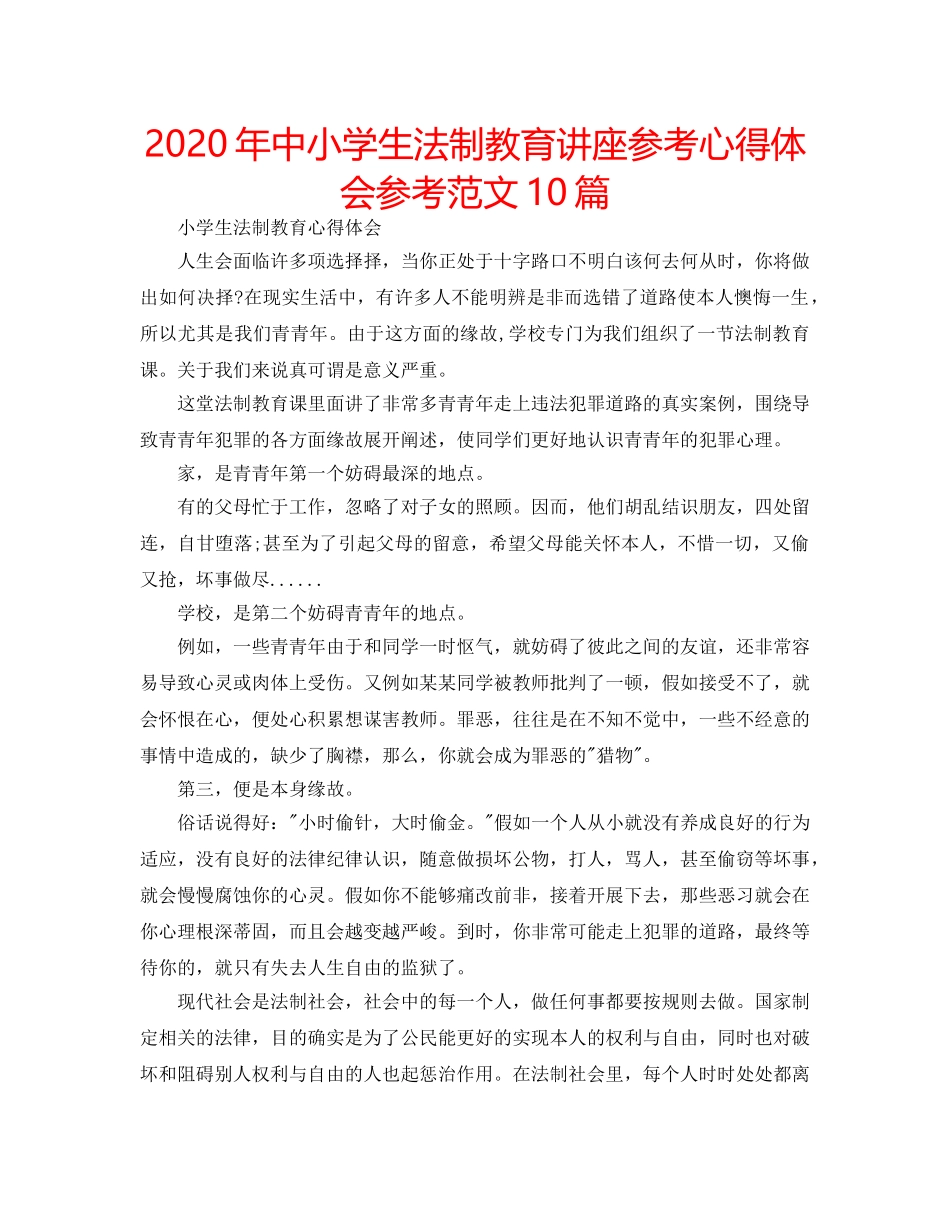 2020年中小学生法制教育讲座参考心得体会参考范文10篇

小学生法制教育心得体会

人生会面临许多项选择择，当你正处于十字路口不明白该何去何从时，你将做出如何决择?在现实生活中，有许多人不能明辨是非而选错了道路使本人懊悔一生，所以尤其是我们青青年。由于这方面的缘故,学校专门为我们组织了一节法制教育课。关于我们来说真可谓是意义严重。

这堂法制教育课里面讲了非常多青青年走上违法犯罪道路的真实案例，围绕导致青青年犯罪的各方面缘故展开阐述，使同学们更好地认识青青年的犯罪心理。

家，是青青年第一个妨碍最深的地点。

有的父母忙于工作，忽略了对子女的照顾。因而，他们胡乱结识朋友，四处留连，自甘堕落;甚至为了引起父母的留意，希望父母能关怀本人，不惜一切，又偷又抢，坏事做尽......

学校，是第二个妨碍青青年的地点。

例如，一些青青年由于和同学一时怄气，就妨碍了彼此之间的友谊，还非常容易导致心灵或肉体上受伤。又例如某某同学被教师批判了一顿，假如接受不了，就会怀恨在心，便处心积累想谋害教师。罪恶，往往是在不知不觉中，一些不经意的事情中造成的，缺少了胸襟，那么，你就会成为罪恶的"猎物"。

第三，便是本身缘故。

俗话说得好："小时偷针，大时偷金。"假如一个人从小就没有养成良好的行为适应，没有良好的法律纪律认识，随意做损坏公物，打人，骂人，甚至偷窃等坏事，就会慢慢腐蚀你的心灵。假如你不能够痛改前非，接着开展下去，那些恶习就会在你心理根深蒂固，而且会越变越严峻。到时，你非常可能走上犯罪的道路，最终等待你的，就只有失去人生自由的监狱了。

现代社会是法制社会，社会中的每一个人，做任何事都要按规则去做。国家制定相关的法律，目的确实是为了公民能更好的实现本人的权利与自由，同时也对破坏和阻碍别人权利与自由的人也起惩治作用。在法制社会里，每个人时时处处都离